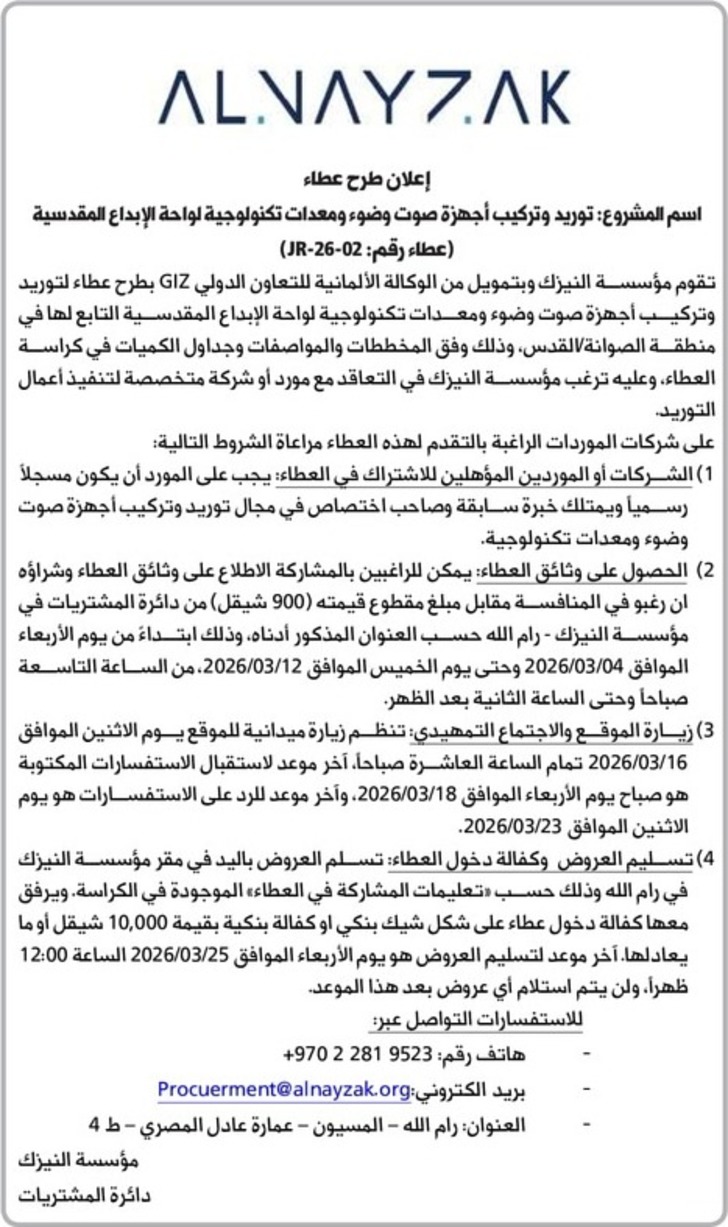 ALNAYZAK

إعلان طرح عطاء

اسم المشروع: توريد وتركيب أجهزة صوت وضوء ومعدات تكنولوجية لواحة الإبداع المقدسية

(عطاء رقم: JR-26-02)

تقوم مؤسسة النيزك وبتمويل من الوكالة الألمانية للتعاون الدولي GIZ بطرح عطاء لتوريد وتركيب أجهزة صوت وضوء ومعدات تكنولوجية لواحة الإبداع المقدسية التابع لها في منطقة الصوانة/القدس، وذلك وفق المخططات والمواصفات وجداول الكميات في كراسة العطاء، وعليه ترغب مؤسسة النيزك في التعاقد مع مورد أو شركة متخصصة لتنفيذ أعمال التوريد.

على شركات الموردات الراغبة بالتقدم لهذه العطاء مراعاة الشروط التالية:

1) الشركات أو الموردين المؤهلين للاشتراك في العطاء: يجب على المورد أن يكون مسجلاً رسمياً ويمتلك خبرة سابقة وصاحب اختصاص في مجال توريد وتركيب أجهزة صوت وضوء ومعدات تكنولوجية.

2) الحصول على وثائق العطاء: يمكن للراغبين بالمشاركة الاطلاع على وثائق العطاء وشراؤه ان رغبو في المنافسة مقابل مبلغ مقطوع قيمته (900 شيقل) من دائرة المشتريات في مؤسسة النيزك - رام الله حسب العنوان المذكور أدناه، وذلك ابتداءً من يوم الأربعاء الموافق 2026/03/04 وحتى يوم الخميس الموافق 2026/03/12، من الساعة التاسعة صباحاً وحتى الساعة الثانية بعد الظهر.

3) زيارة الموقع والاجتماع التمهيدي: تنظم زيارة ميدانية للموقع يوم الاثنين الموافق 2026/03/16 تمام الساعة العاشرة صباحاً، آخر موعد لاستقبال الاستفسارات المكتوبة هو صباح يوم الأربعاء الموافق 2026/03/18، وآخر موعد للرد على الاستفسارات هو يوم الاثنين الموافق 2026/03/23.

4) تسليم العروض وكفالة دخول العطاء: تسلم العروض باليد في مقر مؤسسة النيزك في رام الله وذلك حسب «تعليمات المشاركة في العطاء» الموجودة في الكراسة، ويرفق معها كفالة دخول عطاء على شكل شيك بنكي او كفالة بنكية بقيمة 10,000 شيقل أو ما يعادلها. آخر موعد لتسليم العروض هو يوم الأربعاء الموافق 2026/03/25 الساعة 12:00 ظهراً، ولن يتم استلام أي عروض بعد هذا الموعد.

للاستفسارات التواصل عبر:

- هاتف رقم: 9523 281 2 970+
- بريد الكتروني: Procuerment@alnayzak.org
- العنوان: رام الله – المسيون – عمارة عادل المصري – ط 4

مؤسسة النيزك
دائرة المشتريات